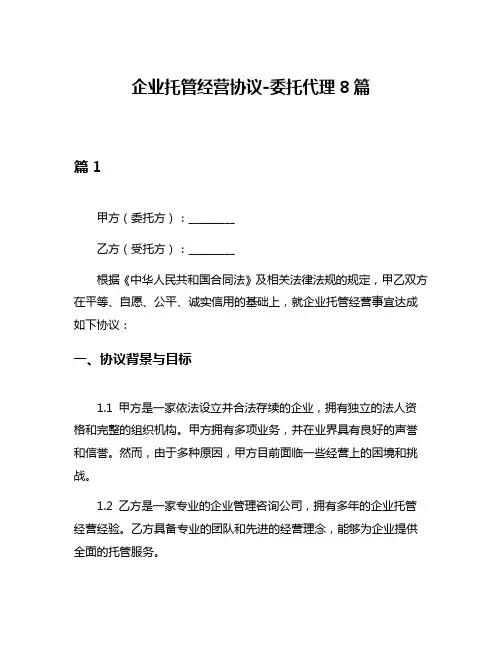 企业托管经营协议-委托代理 8 篇

篇 1

甲方（委托方）：________

乙方（受托方）：________

根据《中华人民共和国合同法》及相关法律法规的规定，甲乙双方在平等、自愿、公平、诚实信用的基础上，就企业托管经营事宜达成如下协议：

一、协议背景与目标

1.1 甲方是一家依法设立并合法存续的企业，拥有独立的法人资格和完整的组织机构。甲方拥有多项业务，并在业界具有良好的声誉和信誉。然而，由于多种原因，甲方目前面临一些经营上的困境和挑战。

1.2 乙方是一家专业的企业管理咨询公司，拥有多年的企业托管经营经验。乙方具备专业的团队和先进的经营理念，能够为企业提供全面的托管服务。